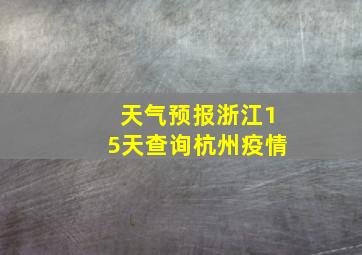 天气预报浙江15天查询杭州疫情